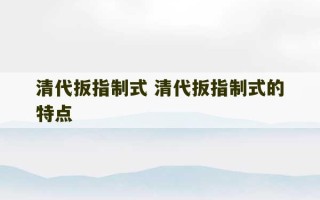 清代扳指制式 清代扳指制式的特点